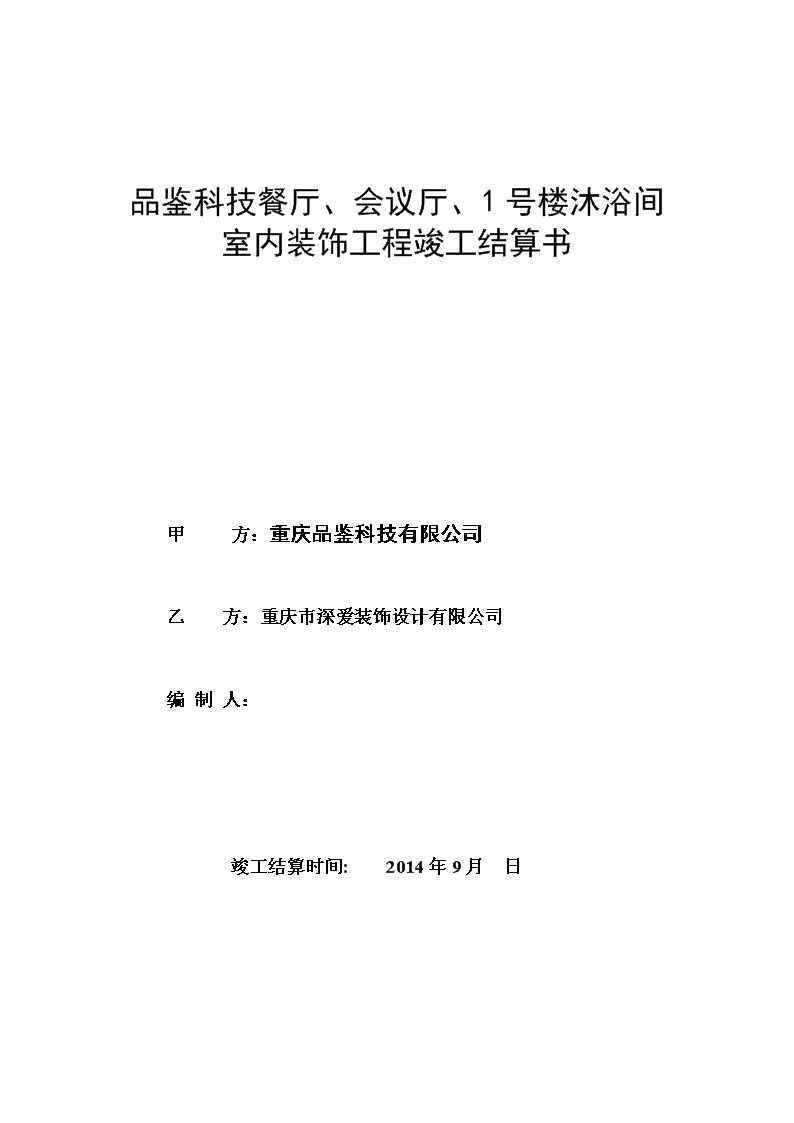 品鉴科技餐厅、会议厅、1号楼沐浴间
室内装饰工程竣工结算书

甲　　方：重庆品鉴科技有限公司

乙　　方：重庆市深爱装饰设计有限公司

编 制 人：

竣工结算时间:　　2014 年 9 月　日